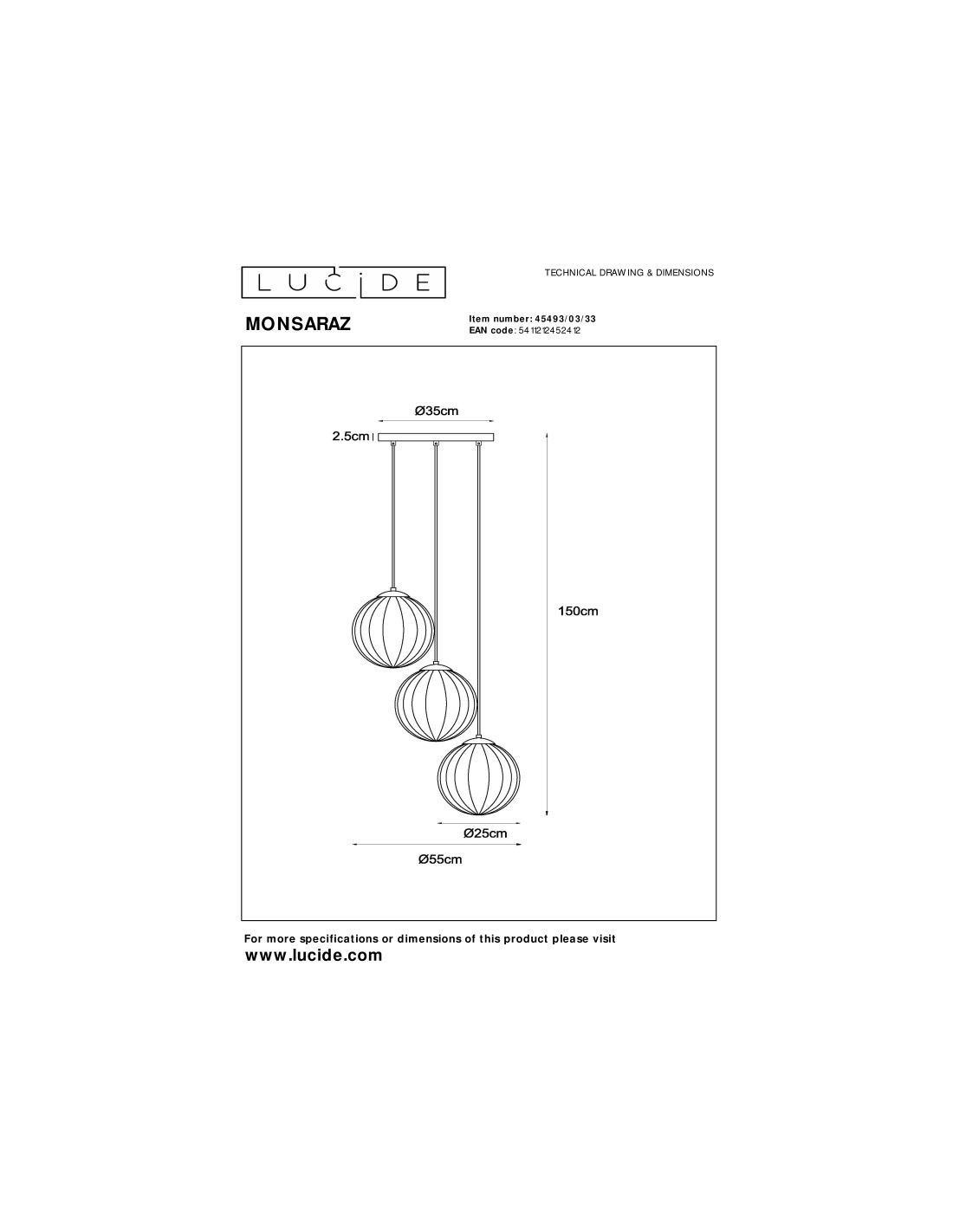 LUCIDE

TECHNICAL DRAWING & DIMENSIONS

MONSARAZ

Item number: 45493/03/33
EAN code: 5411212452412

Ø35cm

2.5cm

150cm

Ø25cm

Ø55cm

For more specifications or dimensions of this product please visit
www.lucide.com